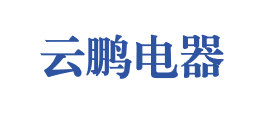 云鹏电器